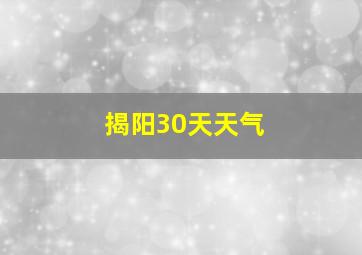 揭阳30天天气